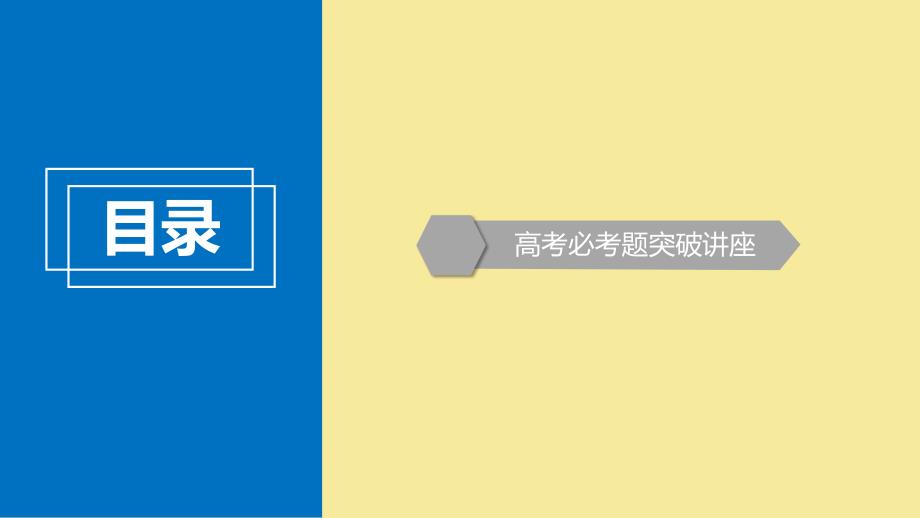 目录

高考必考题突破讲座